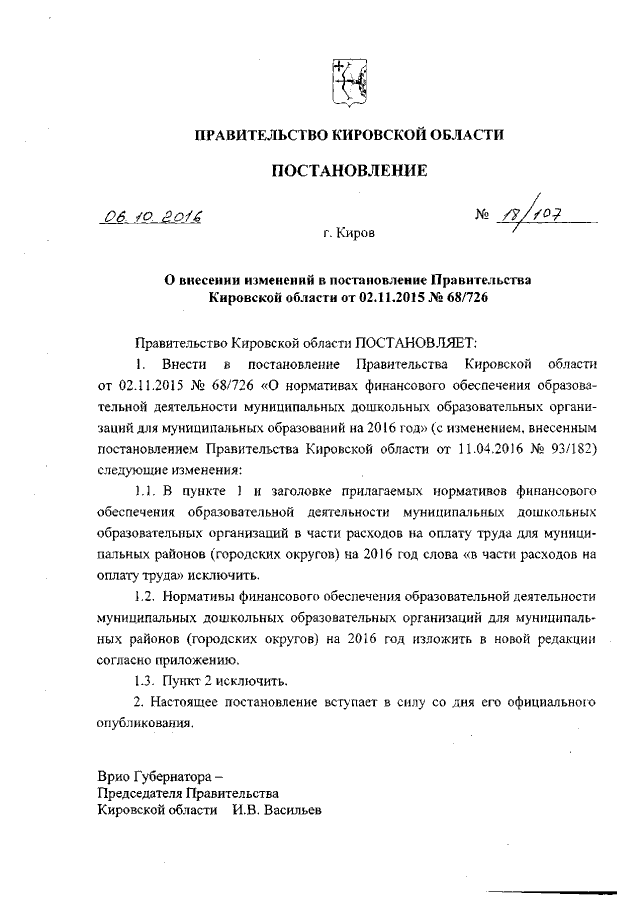 ПРАВИТЕЛЬСТВО КИРОВСКОЙ ОБЛАСТИ

ПОСТАНОВЛЕНИЕ

06.10.2016 № 18/107

г. Киров

О внесении изменений в постановление Правительства Кировской области от 02.11.2015 № 68/726

Правительство Кировской области ПОСТАНОВЛЯЕТ:

1. Внести в постановление Правительства Кировской области от 02.11.2015 № 68/726 «О нормативах финансового обеспечения образовательной деятельности муниципальных дошкольных образовательных организаций для муниципальных образований на 2016 год» (с изменением, внесенным постановлением Правительства Кировской области от 11.04.2016 № 93/182) следующие изменения:

1.1. В пункте 1 и заголовке прилагаемых нормативов финансового обеспечения образовательной деятельности муниципальных дошкольных образовательных организаций в части расходов на оплату труда для муниципальных районов (городских округов) на 2016 год слова «в части расходов на оплату труда» исключить.

1.2. Нормативы финансового обеспечения образовательной деятельности муниципальных дошкольных образовательных организаций для муниципальных районов (городских округов) на 2016 год изложить в новой редакции согласно приложению.

1.3. Пункт 2 исключить.

2. Настоящее постановление вступает в силу со дня его официального опубликования.

Врио Губернатора –
Председателя Правительства
Кировской области И.В. Васильев